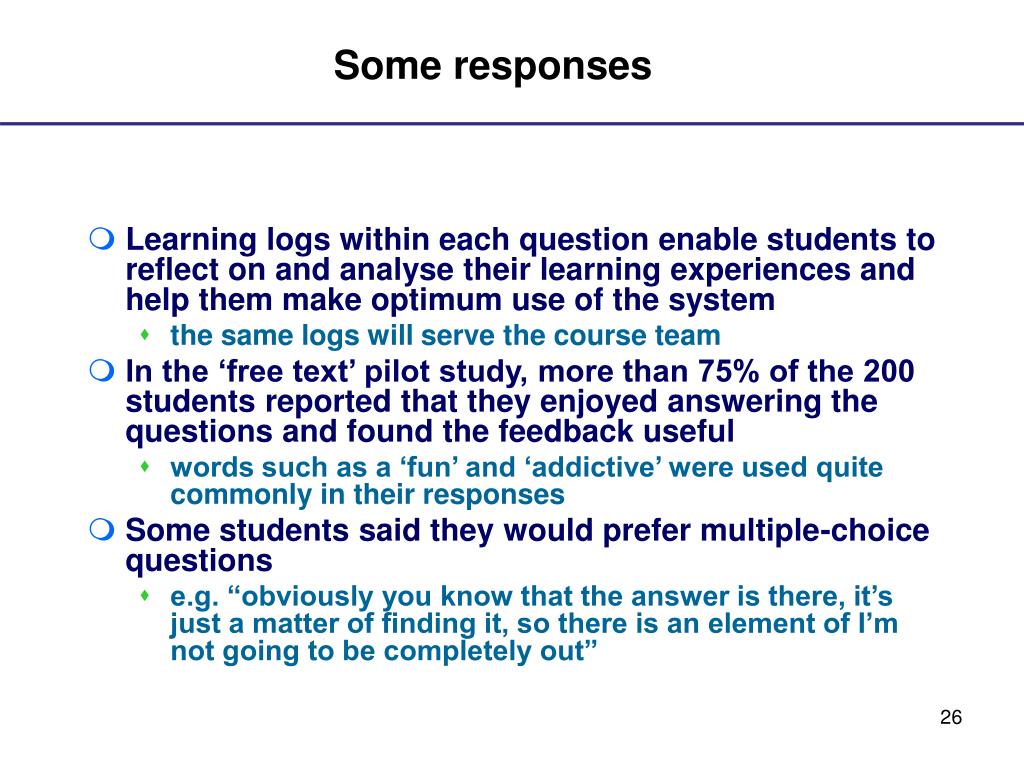 Some responses

Learning logs within each question enable students to reflect on and analyse their learning experiences and help them make optimum use of the system

the same logs will serve the course team

In the ‘free text’ pilot study, more than 75% of the 200 students reported that they enjoyed answering the questions and found the feedback useful

words such as a ‘fun’ and ‘addictive’ were used quite commonly in their responses

Some students said they would prefer multiple-choice questions

e.g. “obviously you know that the answer is there, it’s just a matter of finding it, so there is an element of I’m not going to be completely out”

26